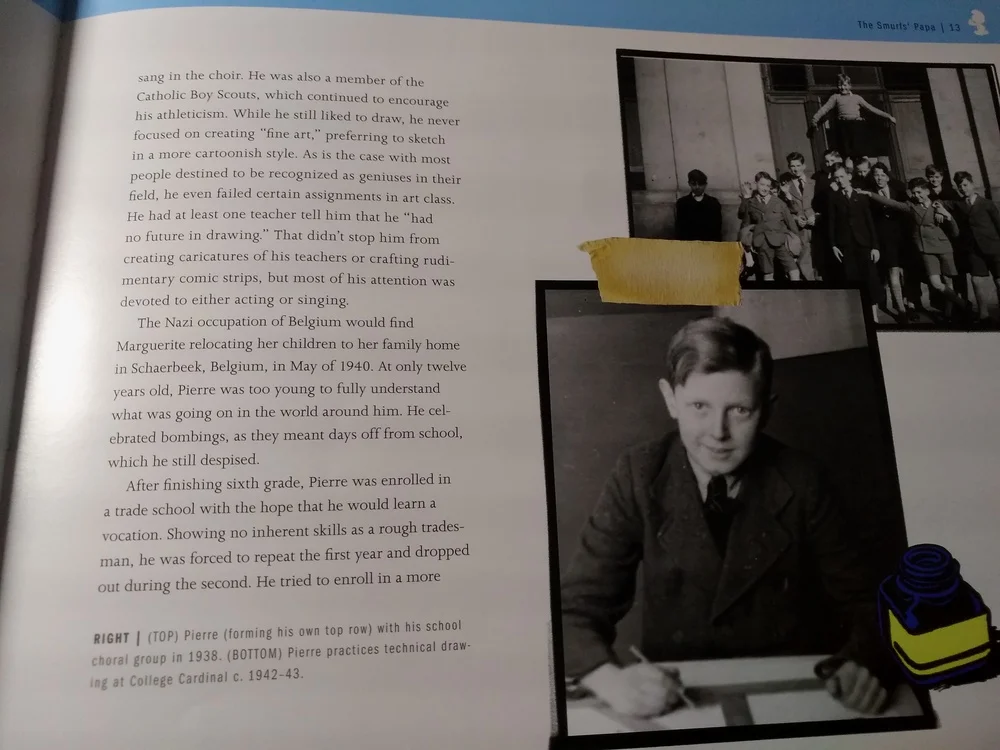 The Smurfs' Papa | 13

sang in the choir. He was also a member of the Catholic Boy Scouts, which continued to encourage his athleticism. While he still liked to draw, he never focused on creating "fine art," preferring to sketch in a more cartoonish style. As is the case with most people destined to be recognized as geniuses in their field, he even failed certain assignments in art class. He had at least one teacher tell him that he "had no future in drawing." That didn't stop him from creating caricatures of his teachers or crafting rudimentary comic strips, but most of his attention was devoted to either acting or singing.

The Nazi occupation of Belgium would find Marguerite relocating her children to her family home in Schaerbeek, Belgium, in May of 1940. At only twelve years old, Pierre was too young to fully understand what was going on in the world around him. He celebrated bombings, as they meant days off from school, which he still despised.

After finishing sixth grade, Pierre was enrolled in a trade school with the hope that he would learn a vocation. Showing no inherent skills as a rough tradesman, he was forced to repeat the first year and dropped out during the second. He tried to enroll in a more

RIGHT | (TOP) Pierre (forming his own top row) with his school choral group in 1938. (BOTTOM) Pierre practices technical drawing at College Cardinal c. 1942-43.